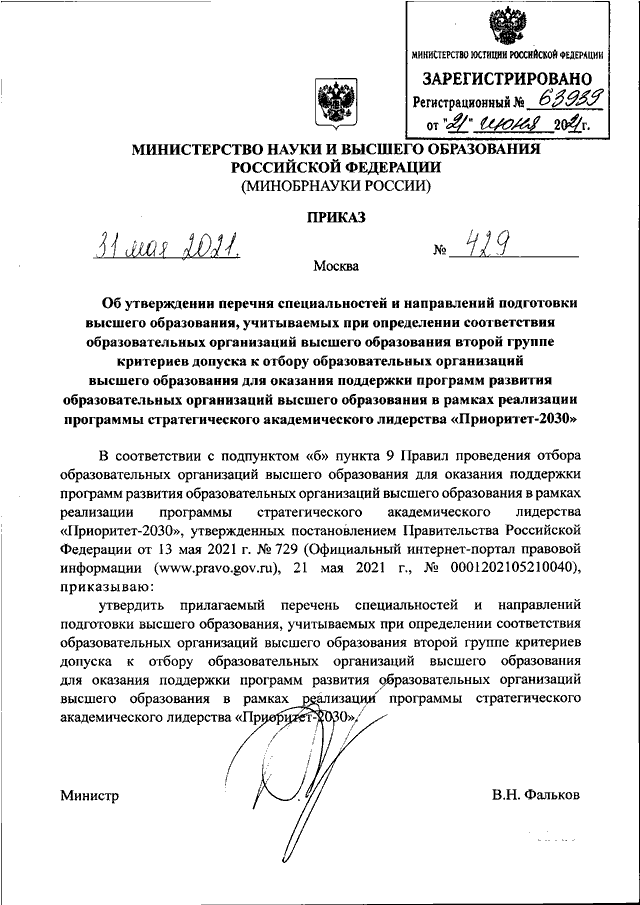 МИНИСТЕРСТВО ЮСТИЦИИ РОССИЙСКОЙ ФЕДЕРАЦИИ
ЗАРЕГИСТРИРОВАНО
Регистрационный № 63939
от "21" июня 2021г.

МИНИСТЕРСТВО НАУКИ И ВЫСШЕГО ОБРАЗОВАНИЯ РОССИЙСКОЙ ФЕДЕРАЦИИ
(МИНОБРНАУКИ РОССИИ)

ПРИКАЗ

31 мая 2021. № 429

Москва

Об утверждении перечня специальностей и направлений подготовки высшего образования, учитываемых при определении соответствия образовательных организаций высшего образования второй группе критериев допуска к отбору образовательных организаций высшего образования для оказания поддержки программ развития образовательных организаций высшего образования в рамках реализации программы стратегического академического лидерства «Приоритет-2030»

В соответствии с подпунктом «б» пункта 9 Правил проведения отбора образовательных организаций высшего образования для оказания поддержки программ развития образовательных организаций высшего образования в рамках реализации программы стратегического академического лидерства «Приоритет-2030», утвержденных постановлением Правительства Российской Федерации от 13 мая 2021 г. № 729 (Официальный интернет-портал правовой информации (www.pravo.gov.ru), 21 мая 2021 г., № 0001202105210040), приказываю:

утвердить прилагаемый перечень специальностей и направлений подготовки высшего образования, учитываемых при определении соответствия образовательных организаций высшего образования второй группе критериев допуска к отбору образовательных организаций высшего образования для оказания поддержки программ развития образовательных организаций высшего образования в рамках реализации программы стратегического академического лидерства «Приоритет-2030».

Министр В.Н. Фальков